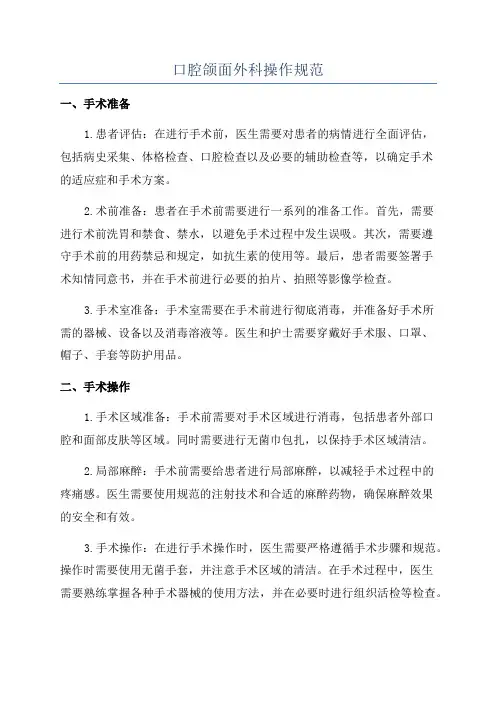 口腔颌面外科操作规范

一、手术准备

1.患者评估：在进行手术前，医生需要对患者的病情进行全面评估，包括病史采集、体格检查、口腔检查以及必要的辅助检查等，以确定手术的适应症和手术方案。

2.术前准备：患者在手术前需要进行一系列的准备工作。首先，需要进行术前洗胃和禁食、禁水，以避免手术过程中发生误吸。其次，需要遵守手术前的用药禁忌和规定，如抗生素的使用等。最后，患者需要签署手术知情同意书，并在手术前进行必要的拍片、拍照等影像学检查。

3.手术室准备：手术室需要在手术前进行彻底消毒，并准备好手术所需的器械、设备以及消毒溶液等。医生和护士需要穿戴好手术服、口罩、帽子、手套等防护用品。

二、手术操作

1.手术区域准备：手术前需要对手术区域进行消毒，包括患者外部口腔和面部皮肤等区域。同时需要进行无菌巾包扎，以保持手术区域清洁。

2.局部麻醉：手术前需要给患者进行局部麻醉，以减轻手术过程中的疼痛感。医生需要使用规范的注射技术和合适的麻醉药物，确保麻醉效果的安全和有效。

3.手术操作：在进行手术操作时，医生需要严格遵循手术步骤和规范。操作时需要使用无菌手套，并注意手术区域的清洁。在手术过程中，医生需要熟练掌握各种手术器械的使用方法，并在必要时进行组织活检等检查。